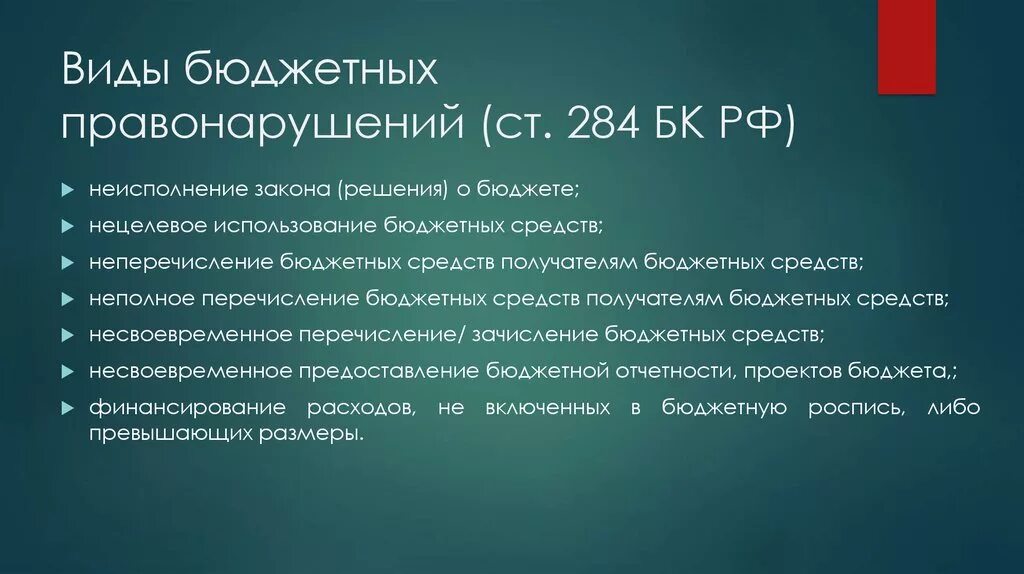 Виды бюджетных правонарушений (ст. 284 БК РФ)

неисполнение закона (решения) о бюджете;

нецелевое использование бюджетных средств;

неперечисление бюджетных средств получателям бюджетных средств;

неполное перечисление бюджетных средств получателям бюджетных средств;

несвоевременное перечисление/ зачисление бюджетных средств;

несвоевременное предоставление бюджетной отчетности, проектов бюджета,;

финансирование расходов, не включенных в бюджетную роспись, либо превышающих размеры.